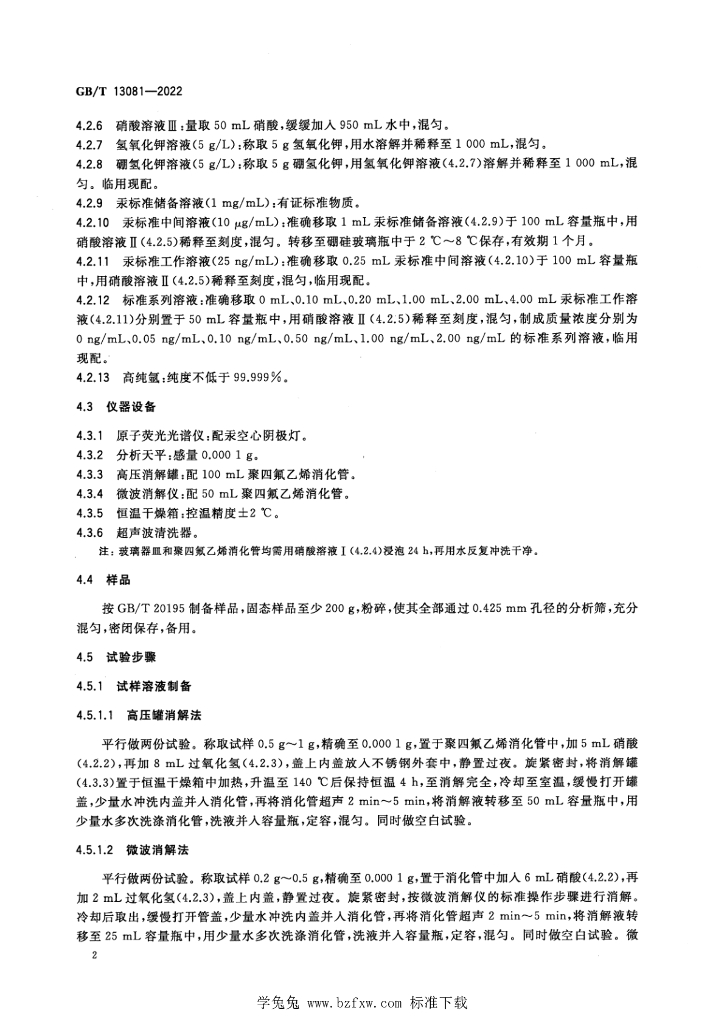 GB/T 13081—2022

4.2.6 硝酸溶液Ⅲ：量取50 mL硝酸，缓缓加入950 mL水中，混匀。

4.2.7 氢氧化钾溶液(5 g/L)：称取5 g氢氧化钾，用水溶解并稀释至1 000 mL，混匀。

4.2.8 硼氢化钾溶液(5 g/L)：称取5 g硼氢化钾，用氢氧化钾溶液(4.2.7)溶解并稀释至1 000 mL，混匀。临用现配。

4.2.9 汞标准储备溶液(1 mg/mL)：有证标准物质。

4.2.10 汞标准中间溶液(10 μg/mL)：准确移取1 mL汞标准储备溶液(4.2.9)于100 mL容量瓶中，用硝酸溶液Ⅱ(4.2.5)稀释至刻度，混匀。转移至硼硅玻璃瓶中于2 ℃～8 ℃保存，有效期1个月。

4.2.11 汞标准工作溶液(25 ng/mL)：准确移取0.25 mL汞标准中间溶液(4.2.10)于100 mL容量瓶中，用硝酸溶液Ⅱ(4.2.5)稀释至刻度，混匀，临用现配。

4.2.12 标准系列溶液：准确移取0 mL、0.10 mL、0.20 mL、1.00 mL、2.00 mL、4.00 mL汞标准工作溶液(4.2.11)分别置于50 mL容量瓶中，用硝酸溶液Ⅱ(4.2.5)稀释至刻度，混匀，制成质量浓度分别为0 ng/mL、0.05 ng/mL、0.10 ng/mL、0.50 ng/mL、1.00 ng/mL、2.00 ng/mL的标准系列溶液，临用现配。

4.2.13 高纯氩：纯度不低于99.999%。

4.3 仪器设备

4.3.1 原子荧光光谱仪：配汞空心阴极灯。

4.3.2 分析天平：感量0.000 1 g。

4.3.3 高压消解罐：配100 mL聚四氟乙烯消化管。

4.3.4 微波消解仪：配50 mL聚四氟乙烯消化管。

4.3.5 恒温干燥箱：控温精度±2 ℃。

4.3.6 超声波清洗器。

注：玻璃器皿和聚四氟乙烯消化管均需用硝酸溶液Ⅰ(4.2.4)浸泡24 h，再用水反复冲洗干净。

4.4 样品

按GB/T 20195制备样品，固态样品至少200 g，粉碎，使其全部通过0.425 mm孔径的分析筛，充分混匀，密闭保存，备用。

4.5 试验步骤

4.5.1 试样溶液制备

4.5.1.1 高压罐消解法

平行做两份试验。称取试样0.5 g～1 g，精确至0.000 1 g，置于聚四氟乙烯消化管中，加5 mL硝酸(4.2.2)，再加8 mL过氧化氢(4.2.3)，盖上内盖放入不锈钢外套中，静置过夜。旋紧密封，将消解罐(4.3.3)置于恒温干燥箱中加热，升温至140 ℃后保持恒温4 h，至消解完全，冷却至室温，缓慢打开罐盖，少量水冲洗内盖并入消化管，再将消化管超声2 min～5 min，将消解液转移至50 mL容量瓶中，用少量水多次洗涤消化管，洗液并入容量瓶，定容，混匀。同时做空白试验。

4.5.1.2 微波消解法

平行做两份试验。称取试样0.2 g～0.5 g，精确至0.000 1 g，置于消化管中加入6 mL硝酸(4.2.2)，再加2 mL过氧化氢(4.2.3)，盖上内盖，静置过夜。旋紧密封，按微波消解仪的标准操作步骤进行消解。冷却后取出，缓慢打开管盖，少量水冲洗内盖并入消化管，再将消化管超声2 min～5 min，将消解液转移至25 mL容量瓶中，用少量水多次洗涤消化管，洗液并入容量瓶，定容，混匀。同时做空白试验。微

2

学兔兔 www.bzfxw.com 标准下载